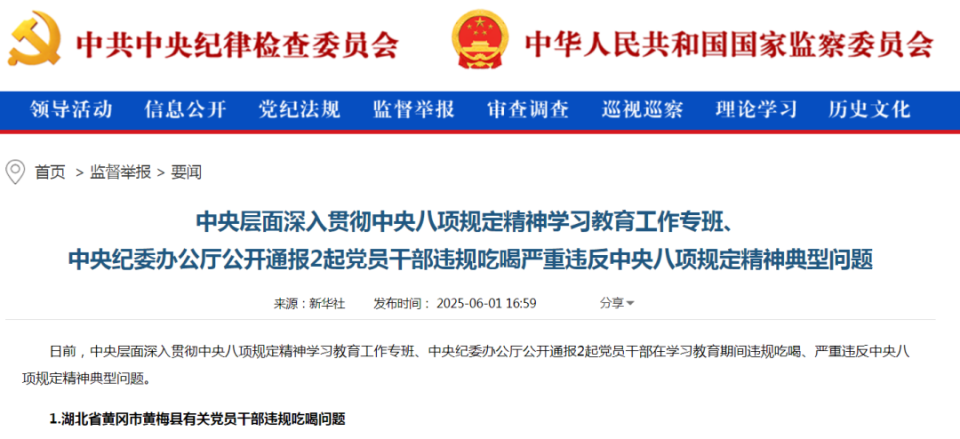 中共中央纪律检查委员会

中华人民共和国国家监察委员会

领导活动 信息公开 党纪法规 监督举报 审查调查 巡视巡察 理论学习 历史文化

首页 > 监督举报 > 要闻

中央层面深入贯彻中央八项规定精神学习教育工作专班、中央纪委办公厅公开通报2起党员干部违规吃喝严重违反中央八项规定精神典型问题

来源：新华社 发布时间：2025-06-01 16:59 分享

日前，中央层面深入贯彻中央八项规定精神学习教育工作专班、中央纪委办公厅公开通报2起党员干部在学习教育期间违规吃喝、严重违反中央八项规定精神典型问题。

1.湖北省黄冈市黄梅县有关党员干部违规吃喝问题